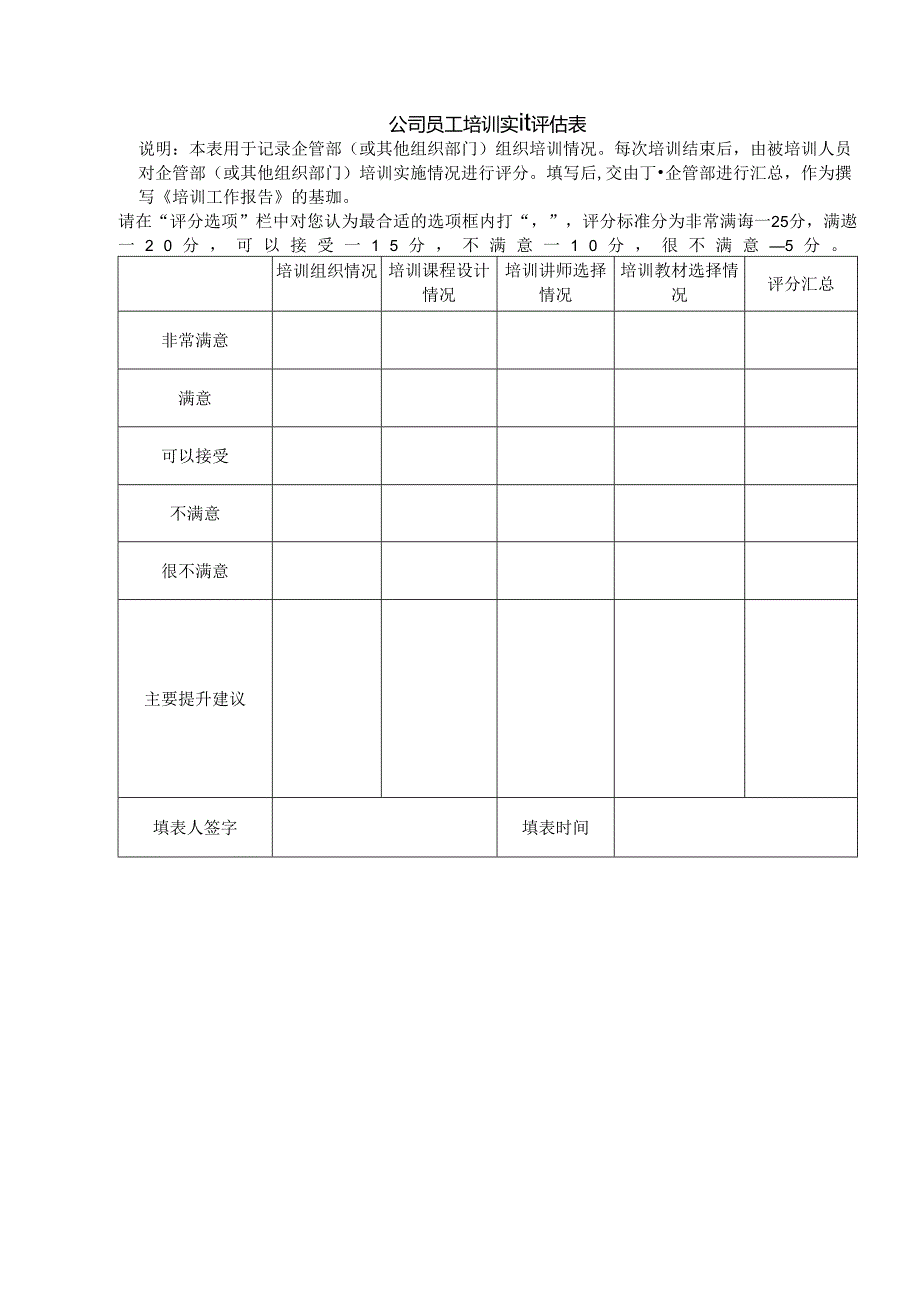 公司员工培训实it评估表

说明：本表用于记录企管部（或其他组织部门）组织培训情况。每次培训结束后，由被培训人员对企管部（或其他组织部门）培训实施情况进行评分。填写后,交由丁•企管部进行汇总，作为撰写《培训工作报告》的基珈。

请在“评分选项”栏中对您认为最合适的选项框内打“，”，评分标准分为非常满诲一25分，满遨一20分，可以接受一15分，不满意一10分，很不满意—5分。

| | 培训组织情况 | 培训课程设计情况 | 培训讲师选择情况 | 培训教材选择情况 | 评分汇总 |
|---|---|---|---|---|---|
| 非常满意 | | | | | |
| 满意 | | | | | |
| 可以接受 | | | | | |
| 不满意 | | | | | |
| 很不满意 | | | | | |
| 主要提升建议 | | | | | |
| 填表人签字 | | | 填表时间 | | |